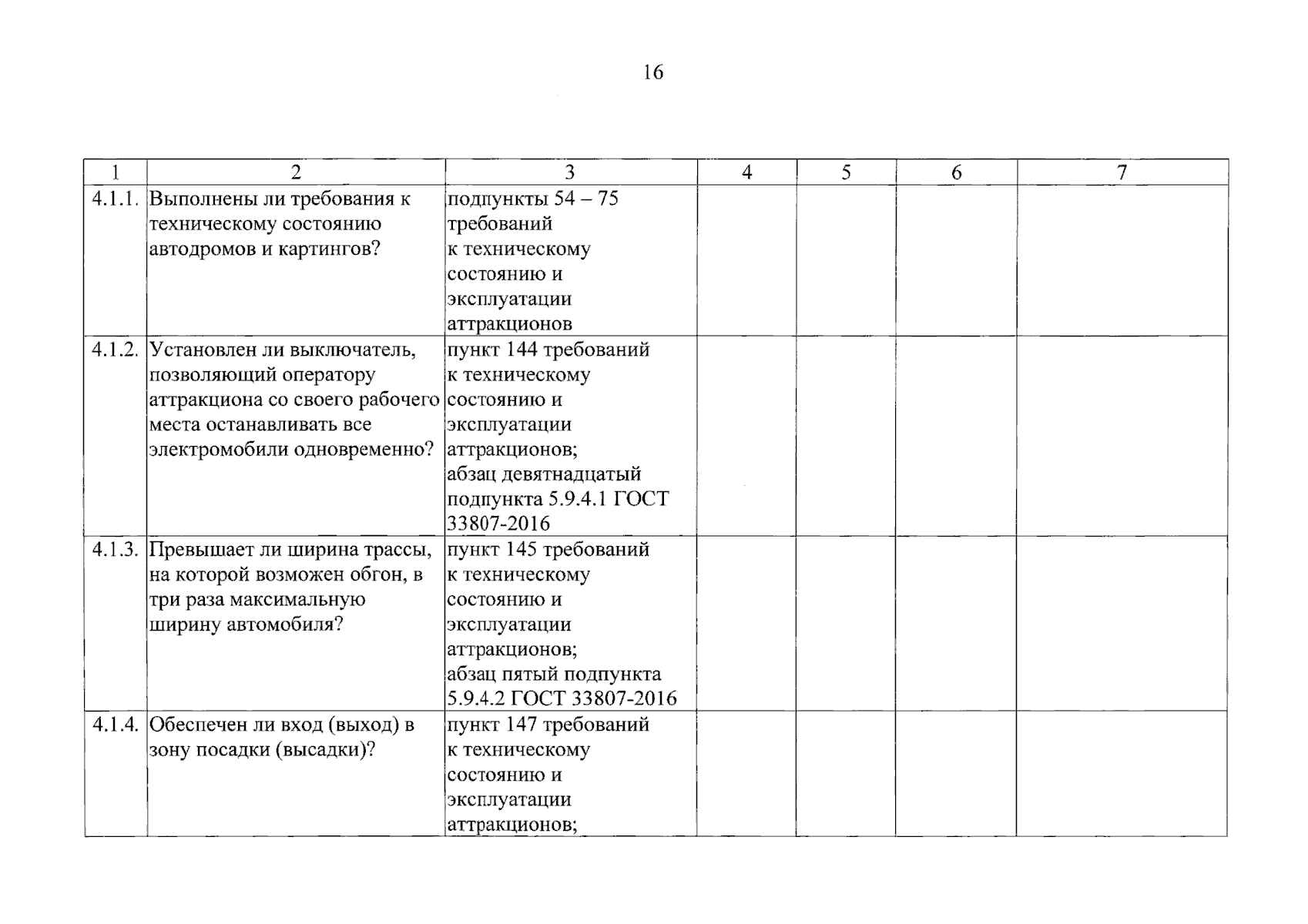 16

| 1 | 2 | 3 | 4 | 5 | 6 | 7 |
|---|---|---|---|---|---|---|
| 4.1.1. | Выполнены ли требования к техническому состоянию автодромов и картингов? | подпункты 54 – 75 требований к техническому состоянию и эксплуатации аттракционов | | | | |
| 4.1.2. | Установлен ли выключатель, позволяющий оператору аттракциона со своего рабочего места останавливать все электромобили одновременно? | пункт 144 требований к техническому состоянию и эксплуатации аттракционов; абзац девятнадцатый подпункта 5.9.4.1 ГОСТ 33807-2016 | | | | |
| 4.1.3. | Превышает ли ширина трассы, на которой возможен обгон, в три раза максимальную ширину автомобиля? | пункт 145 требований к техническому состоянию и эксплуатации аттракционов; абзац пятый подпункта 5.9.4.2 ГОСТ 33807-2016 | | | | |
| 4.1.4. | Обеспечен ли вход (выход) в зону посадки (высадки)? | пункт 147 требований к техническому состоянию и эксплуатации аттракционов; | | | | |